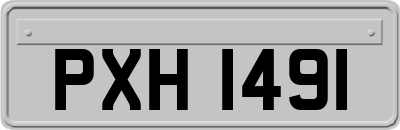 PXH 1491